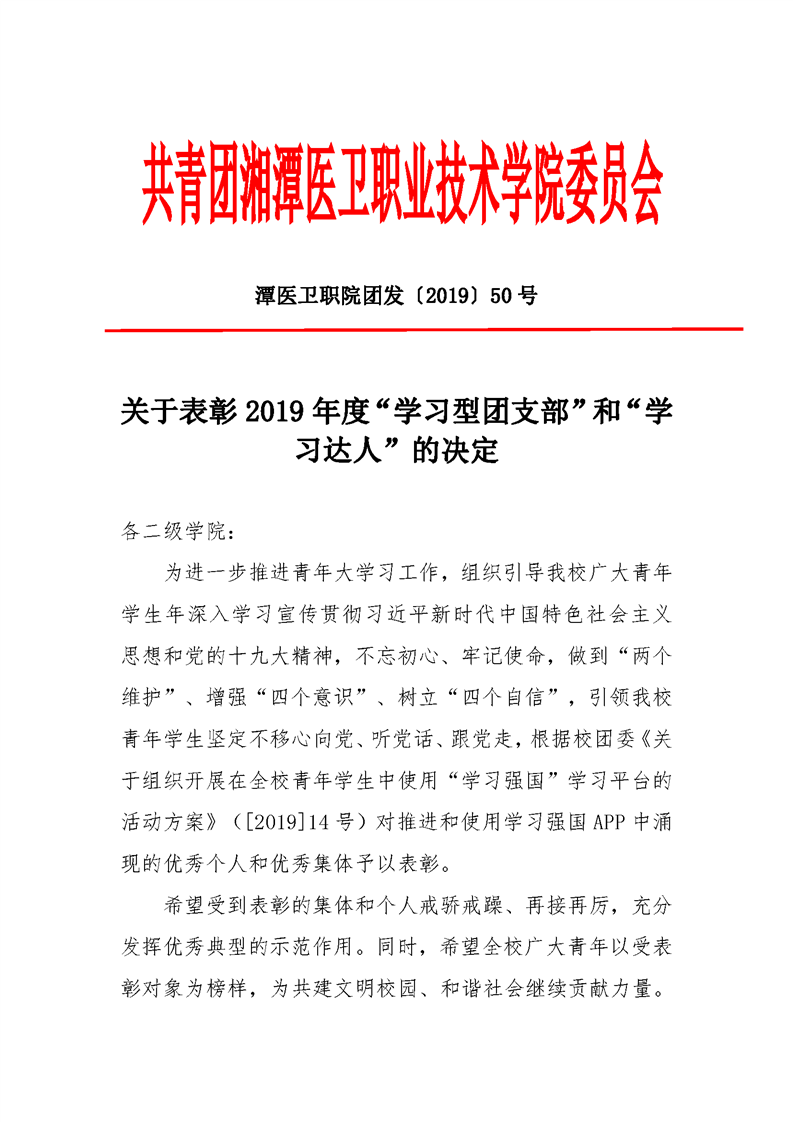 共青团湘潭医卫职业技术学院委员会

潭医卫职院团发〔2019〕50号

关于表彰2019年度“学习型团支部”和“学习达人”的决定

各二级学院：

为进一步推进青年大学习工作，组织引导我校广大青年学生年深入学习宣传贯彻习近平新时代中国特色社会主义思想和党的十九大精神，不忘初心、牢记使命，做到“两个维护”、增强“四个意识”、树立“四个自信”，引领我校青年学生坚定不移心向党、听党话、跟党走，根据校团委《关于组织开展在全校青年学生中使用“学习强国”学习平台的活动方案》（[2019]14号）对推进和使用学习强国APP中涌现的优秀个人和优秀集体予以表彰。

希望受到表彰的集体和个人戒骄戒躁、再接再厉，充分发挥优秀典型的示范作用。同时，希望全校广大青年以受表彰对象为榜样，为共建文明校园、和谐社会继续贡献力量。